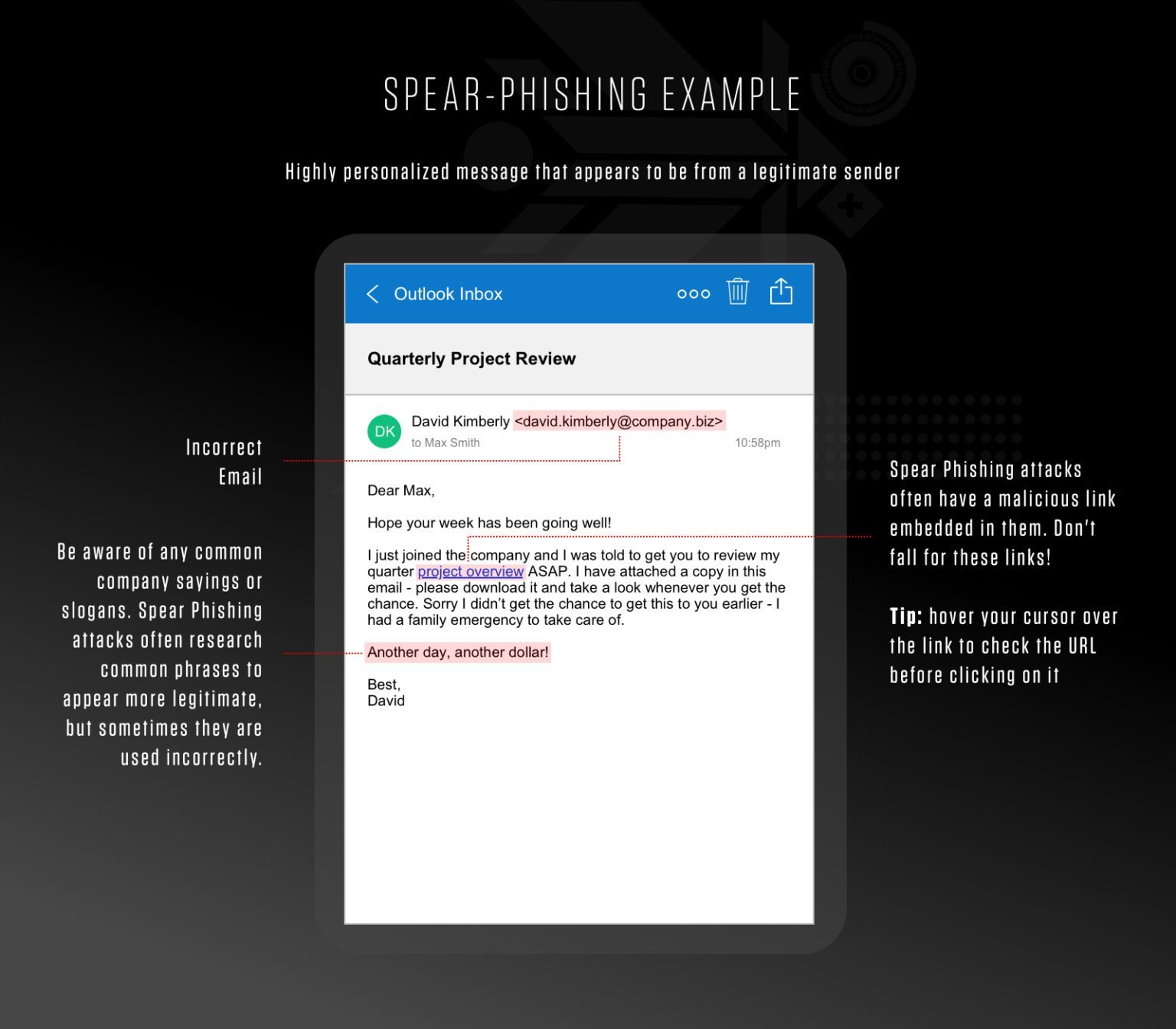 SPEAR-PHISHING EXAMPLE

Highly personalized message that appears to be from a legitimate sender

Outlook Inbox

Quarterly Project Review

DK

David Kimberly <david.kimberly@company.biz>

to Max Smith

10:58pm

Dear Max,

Hope your week has been going well!

I just joined the company and I was told to get you to review my quarter project overview ASAP. I have attached a copy in this email - please download it and take a look whenever you get the chance. Sorry I didn't get the chance to get this to you earlier - I had a family emergency to take care of.

Another day, another dollar!

Best,
David

Incorrect Email

Be aware of any common company sayings or slogans. Spear Phishing attacks often research common phrases to appear more legitimate, but sometimes they are used incorrectly.

Spear Phishing attacks often have a malicious link embedded in them. Don't fall for these links!

Tip: hover your cursor over the link to check the URL before clicking on it